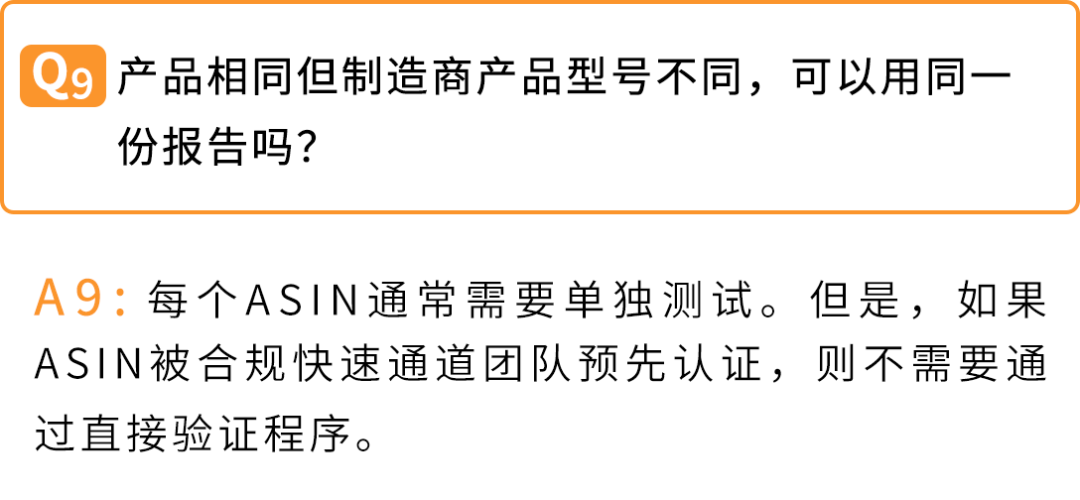 Q9 产品相同但制造商产品型号不同，可以用同一份报告吗？

A9：每个ASIN通常需要单独测试。但是，如果ASIN被合规快速通道团队预先认证，则不需要通过直接验证程序。